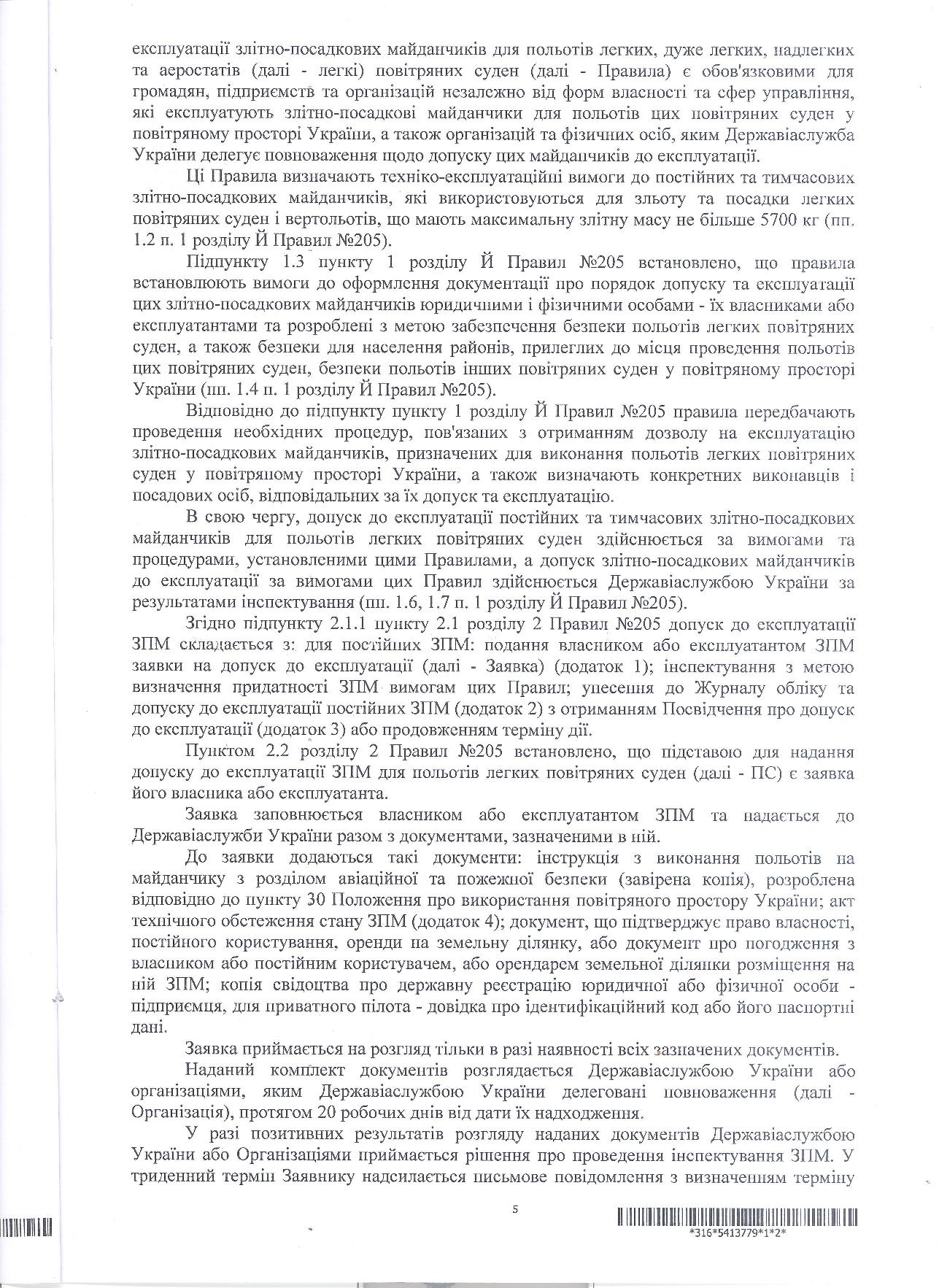 експлуатації злітно-посадкових майданчиків для польотів легких, дуже легких, надлегких та аеростатів (далі - легкі) повітряних суден (далі - Правила) є обов'язковими для громадян, підприємств та організацій незалежно від форм власності та сфер управління, які експлуатують злітно-посадкові майданчики для польотів цих повітряних суден у повітряному просторі України, а також організацій та фізичних осіб, яким Державіаслужба України делегує повноваження щодо допуску цих майданчиків до експлуатації.

Ці Правила визначають техніко-експлуатаційні вимоги до постійних та тимчасових злітно-посадкових майданчиків, які використовуються для зльоту та посадки легких повітряних суден і вертольотів, що мають максимальну злітну масу не більше 5700 кг (пп. 1.2 п. 1 розділу Й Правил №205).

Підпункту 1.3 пункту 1 розділу Й Правил №205 встановлено, що правила встановлюють вимоги до оформлення документації про порядок допуску та експлуатації цих злітно-посадкових майданчиків юридичними і фізичними особами - їх власниками або експлуатантами та розроблені з метою забезпечення безпеки польотів легких повітряних суден, а також безпеки для населення районів, прилеглих до місця проведення польотів цих повітряних суден, безпеки польотів інших повітряних суден у повітряному просторі України (пп. 1.4 п. 1 розділу Й Правил №205).

Відповідно до підпункту пункту 1 розділу Й Правил №205 правила передбачають проведення необхідних процедур, пов'язаних з отриманням дозволу на експлуатацію злітно-посадкових майданчиків, призначених для виконання польотів легких повітряних суден у повітряному просторі України, а також визначають конкретних виконавців і посадових осіб, відповідальних за їх допуск та експлуатацію.

В свою чергу, допуск до експлуатації постійних та тимчасових злітно-посадкових майданчиків для польотів легких повітряних суден здійснюється за вимогами та процедурами, установленими цими Правилами, а допуск злітно-посадкових майданчиків до експлуатації за вимогами цих Правил здійснюється Державіаслужбою України за результатами інспектування (пп. 1.6, 1.7 п. 1 розділу Й Правил №205).

Згідно підпункту 2.1.1 пункту 2.1 розділу 2 Правил №205 допуск до експлуатації ЗПМ складається з: для постійних ЗПМ: подання власником або експлуатантом ЗПМ заявки на допуск до експлуатації (далі - Заявка) (додаток 1); інспектування з метою визначення придатності ЗПМ вимогам цих Правил; унесення до Журналу обліку та допуску до експлуатації постійних ЗПМ (додаток 2) з отриманням Посвідчення про допуск до експлуатації (додаток 3) або продовженням терміну дії.

Пунктом 2.2 розділу 2 Правил №205 встановлено, що підставою для надання допуску до експлуатації ЗПМ для польотів легких повітряних суден (далі - ПС) є заявка його власника або експлуатанта.

Заявка заповнюється власником або експлуатантом ЗПМ та надається до Державіаслужби України разом з документами, зазначеними в ній.

До заявки додаються такі документи: інструкція з виконання польотів на майданчику з розділом авіаційної та пожежної безпеки (завірена копія), розроблена відповідно до пункту 30 Положення про використання повітряного простору України; акт технічного обстеження стану ЗПМ (додаток 4); документ, що підтверджує право власності, постійного користування, оренди на земельну ділянку, або документ про погодження з власником або постійним користувачем, або орендарем земельної ділянки розміщення на ній ЗПМ; копія свідоцтва про державну реєстрацію юридичної або фізичної особи - підприємця, для приватного пілота - довідка про ідентифікаційний код або його паспортні дані.

Заявка приймається на розгляд тільки в разі наявності всіх зазначених документів.

Наданий комплект документів розглядається Державіаслужбою України або організаціями, яким Державіаслужбою України делеговані повноваження (далі - Організація), протягом 20 робочих днів від дати їх надходження.

У разі позитивних результатів розгляду наданих документів Державіаслужбою України або Організаціями приймається рішення про проведення інспектування ЗПМ. У триденний термін Заявнику надсилається письмове повідомлення з визначенням терміну

5

*316*5413779*1*2*